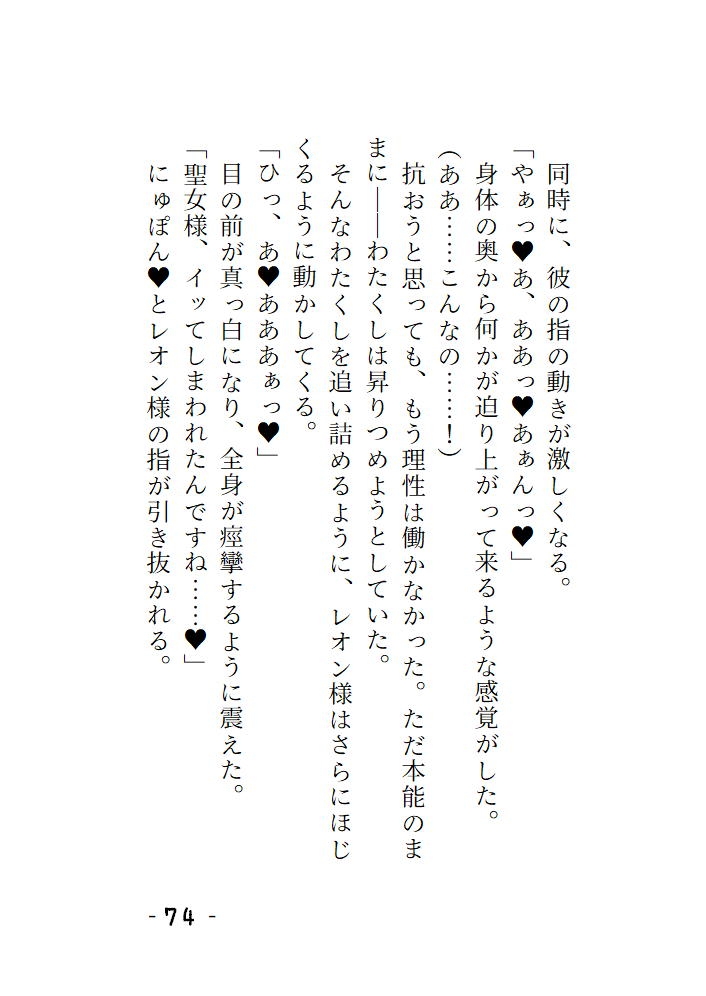 同時に、彼の指の動きが激しくなる。
「やぁっ♥あ、ああっ♥あぁんっ♥」
身体の奥から何かが迫り上がって来るような感覚がした。
(ああ……こんなの……!)
抗おうと思っても、もう理性は働かなかった。ただ本能のままに——わたくしは昇りつめようとしていた。
そんなわたくしを追い詰めるように、レオン様はさらにほじくるように動かしてくる。
「ひっ、あ♥あああぁっ♥」
目の前が真っ白になり、全身が痙攣するように震えた。
「聖女様、イッてしまわれたんですね……♥」
にゅぽん♥とレオン様の指が引き抜かれる。

- 74 -